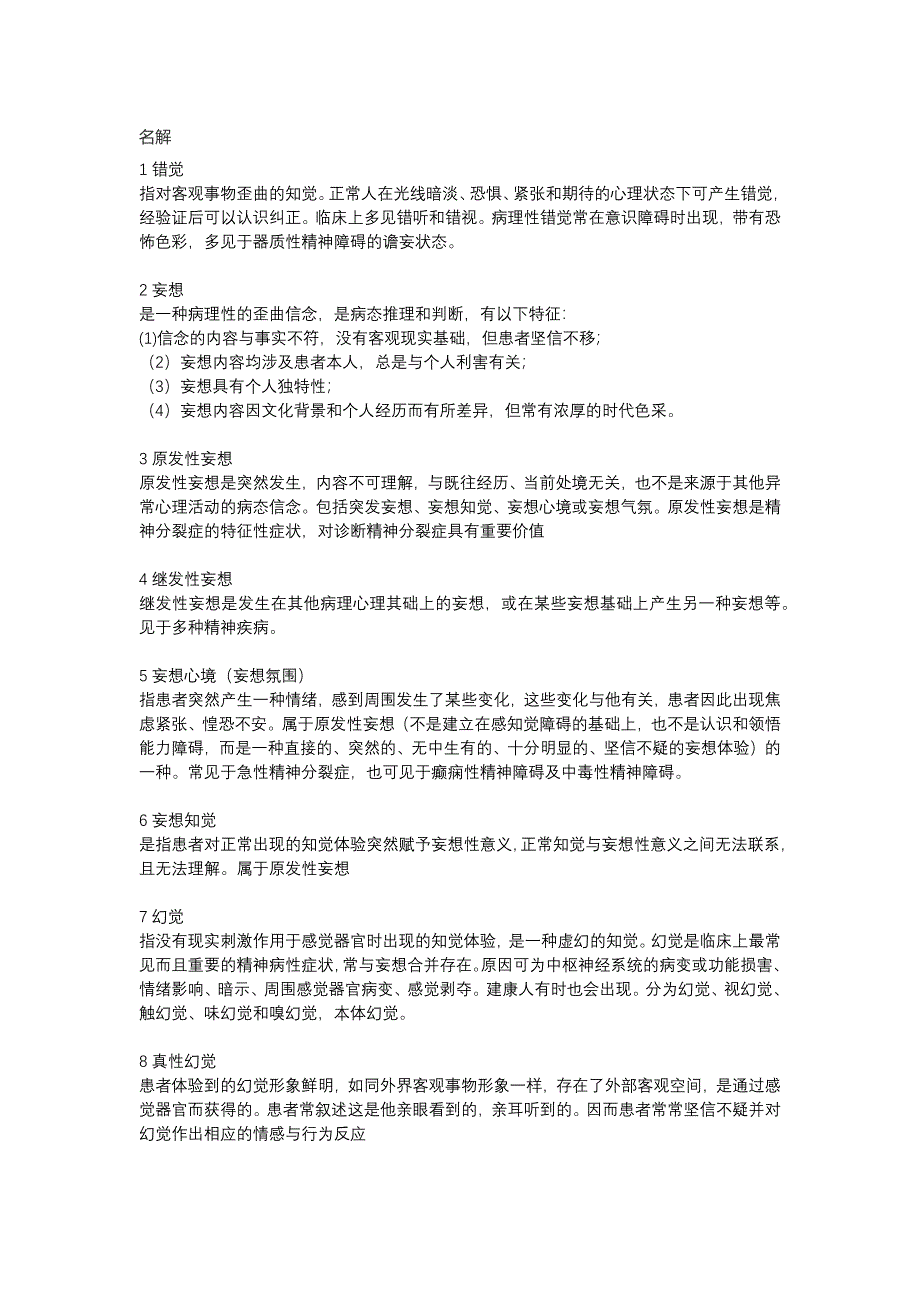 名解

1 错觉
指对客观事物歪曲的知觉。正常人在光线暗淡、恐惧、紧张和期待的心理状态下可产生错觉，经验证后可以认识纠正。临床上多见错听和错视。病理性错觉常在意识障碍时出现，带有恐怖色彩，多见于器质性精神障碍的谵妄状态。

2 妄想
是一种病理性的歪曲信念，是病态推理和判断，有以下特征:
(1)信念的内容与事实不符，没有客观现实基础，但患者坚信不移;
（2）妄想内容均涉及患者本人，总是与个人利害有关;
（3）妄想具有个人独特性;
（4）妄想内容因文化背景和个人经历而有所差异，但常有浓厚的时代色采。

3 原发性妄想
原发性妄想是突然发生，内容不可理解，与既往经历、当前处境无关，也不是来源于其他异常心理活动的病态信念。包括突发妄想、妄想知觉、妄想心境或妄想气氛。原发性妄想是精神分裂症的特征性症状，对诊断精神分裂症具有重要价值

4 继发性妄想
继发性妄想是发生在其他病理心理其础上的妄想，或在某些妄想基础上产生另一种妄想等。见于多种精神疾病。

5 妄想心境（妄想氛围）
指患者突然产生一种情绪，感到周围发生了某些变化，这些变化与他有关，患者因此出现焦虑紧张、惶恐不安。属于原发性妄想（不是建立在感知觉障碍的基础上，也不是认识和领悟能力障碍，而是一种直接的、突然的、无中生有的、十分明显的、坚信不疑的妄想体验）的一种。常见于急性精神分裂症，也可见于癫痫性精神障碍及中毒性精神障碍。

6 妄想知觉
是指患者对正常出现的知觉体验突然赋予妄想性意义,正常知觉与妄想性意义之间无法联系，且无法理解。属于原发性妄想

7 幻觉
指没有现实刺激作用于感觉器官时出现的知觉体验，是一种虚幻的知觉。幻觉是临床上最常见而且重要的精神病性症状，常与妄想合并存在。原因可为中枢神经系统的病变或功能损害、情绪影响、暗示、周围感觉器官病变、感觉剥夺。建康人有时也会出现。分为幻觉、视幻觉、触幻觉、味幻觉和嗅幻觉，本体幻觉。

8 真性幻觉
患者体验到的幻觉形象鲜明，如同外界客观事物形象一样，存在了外部客观空间，是通过感觉器官而获得的。患者常叙述这是他亲眼看到的，亲耳听到的。因而患者常常坚信不疑并对幻觉作出相应的情感与行为反应